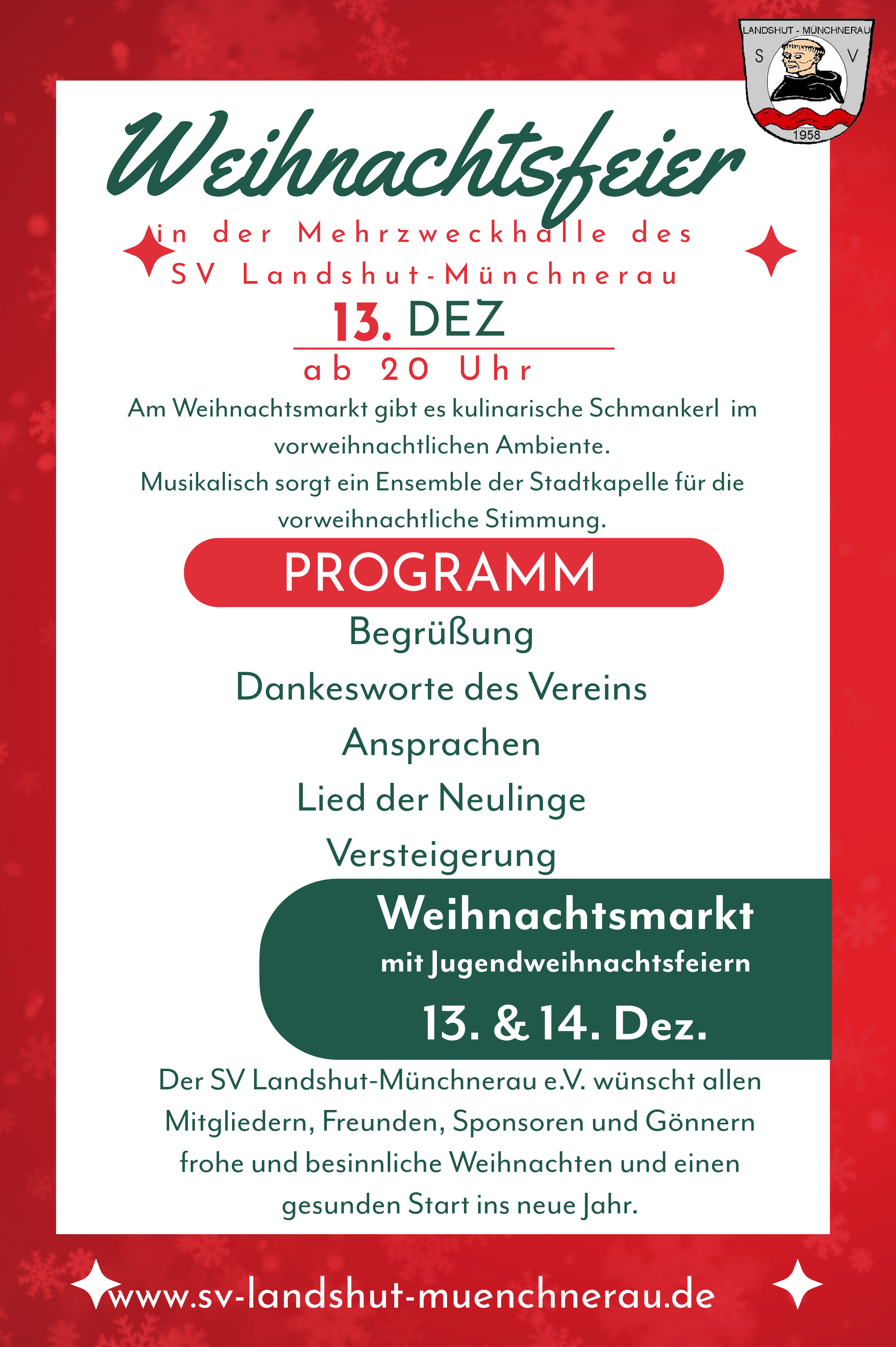 LANDSHUT - MÜNCHNERAU
S V
1958

Weihnachtsfeier

in der Mehrzweckhalle des
SV Landshut-Münchnerau

13. DEZ
ab 20 Uhr

Am Weihnachtsmarkt gibt es kulinarische Schmankerl im vorweihnachtlichen Ambiente. Musikalisch sorgt ein Ensemble der Stadtkapelle für die vorweihnachtliche Stimmung.

PROGRAMM

Begrüßung
Dankesworte des Vereins
Ansprachen
Lied der Neulinge
Versteigerung

Weihnachtsmarkt
mit Jugendweihnachtsfeiern
13. & 14. Dez.

Der SV Landshut-Münchnerau e.V. wünscht allen Mitgliedern, Freunden, Sponsoren und Gönnern frohe und besinnliche Weihnachten und einen gesunden Start ins neue Jahr.

www.sv-landshut-muenchnerau.de